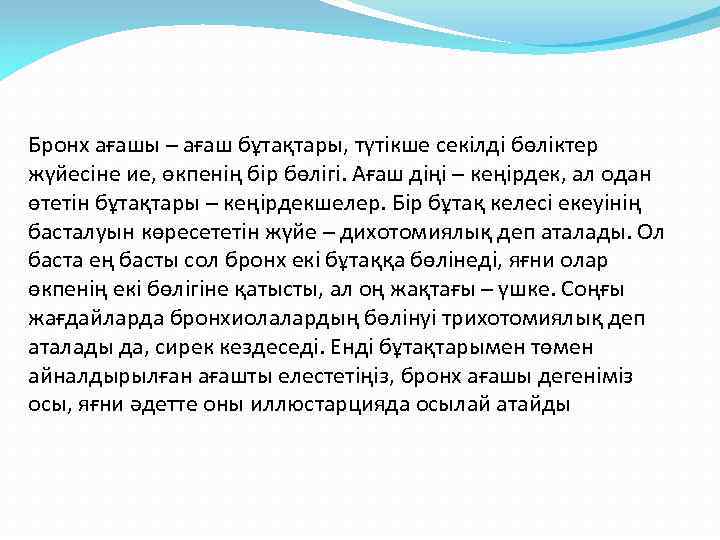 Бронх ағашы – ағаш бұтақтары, түтікше секілді бөліктер жүйесіне ие, өкпенің бір бөлігі. Ағаш діңі – кеңірдек, ал одан өтетін бұтақтары – кеңірдекшелер. Бір бұтақ келесі екеуінің басталуын көресететін жүйе – дихотомиялық деп аталады. Ол баста ең басты сол бронх екі бұтаққа бөлінеді, яғни олар өкпенің екі бөлігіне қатысты, ал оң жақтағы – үшке. Соңғы жағдайларда бронхиолалардың бөлінуі трихотомиялық деп аталады да, сирек кездеседі. Енді бұтақтарымен төмен айналдырылған ағашты елестетіңіз, бронх ағашы дегеніміз осы, яғни әдетте оны иллюстарцияда осылай атайды